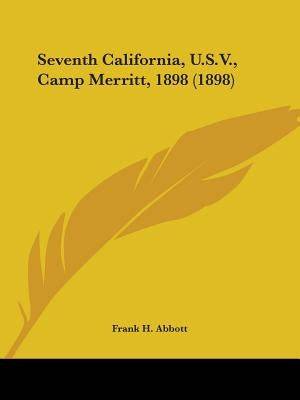 Seventh California, U.S.V., Camp Merritt, 1898 (1898)

Frank H. Abbott